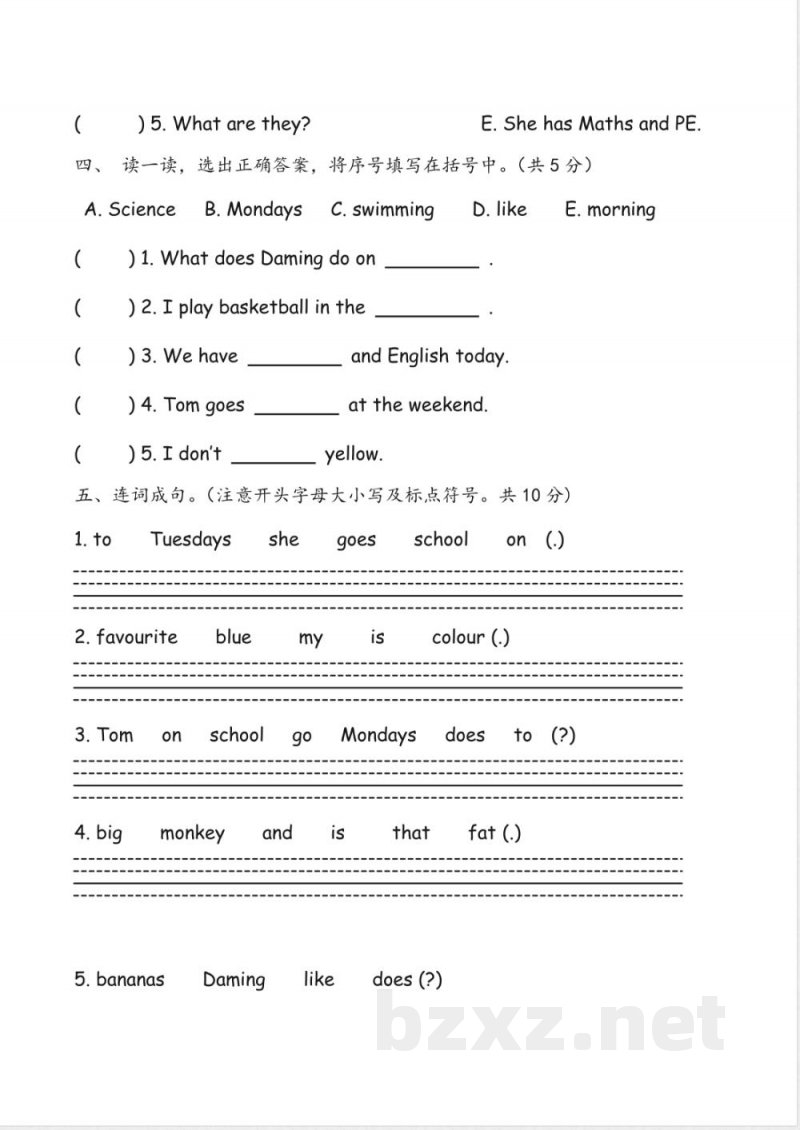 (　　) 5. What are they?　　　　E. She has Maths and PE.

四、 读一读，选出正确答案，将序号填写在括号中。(共 5 分)

A. Science　B. Mondays　C. swimming　D. like　E. morning

(　　) 1. What does Daming do on ________ .

(　　) 2. I play basketball in the ________ .

(　　) 3. We have ________ and English today.

(　　) 4. Tom goes ________ at the weekend.

(　　) 5. I don't ________ yellow.

五、连词成句。(注意开头字母大小写及标点符号。共 10 分)

1. to　Tuesdays　she　goes　school　on (.)

2. favourite　blue　my　is　colour (.)

3. Tom　on　school　go　Mondays　does　to (?)

4. big　monkey　and　is　that　fat (.)

5. bananas　Daming　like　does (?)

bzxz.net